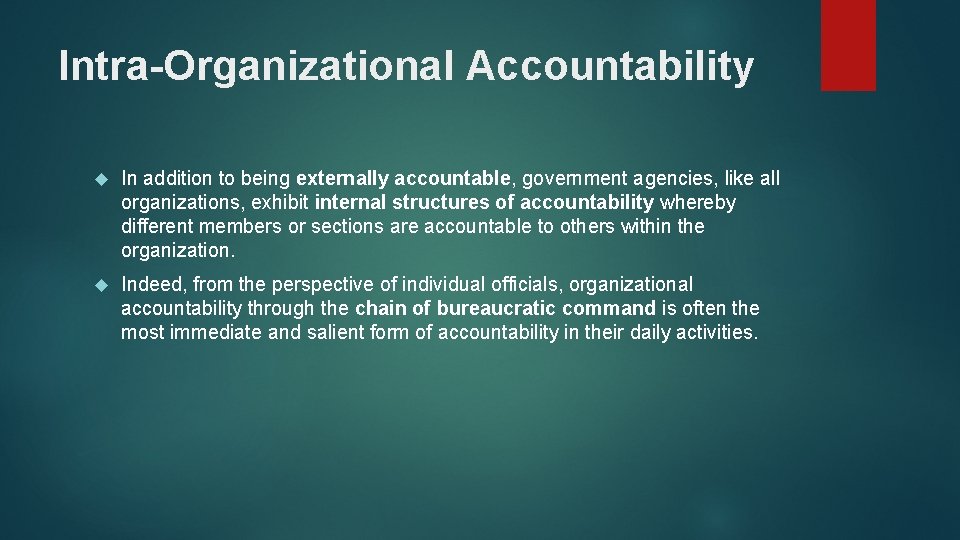 Intra-Organizational Accountability

In addition to being externally accountable, government agencies, like all organizations, exhibit internal structures of accountability whereby different members or sections are accountable to others within the organization.

Indeed, from the perspective of individual officials, organizational accountability through the chain of bureaucratic command is often the most immediate and salient form of accountability in their daily activities.